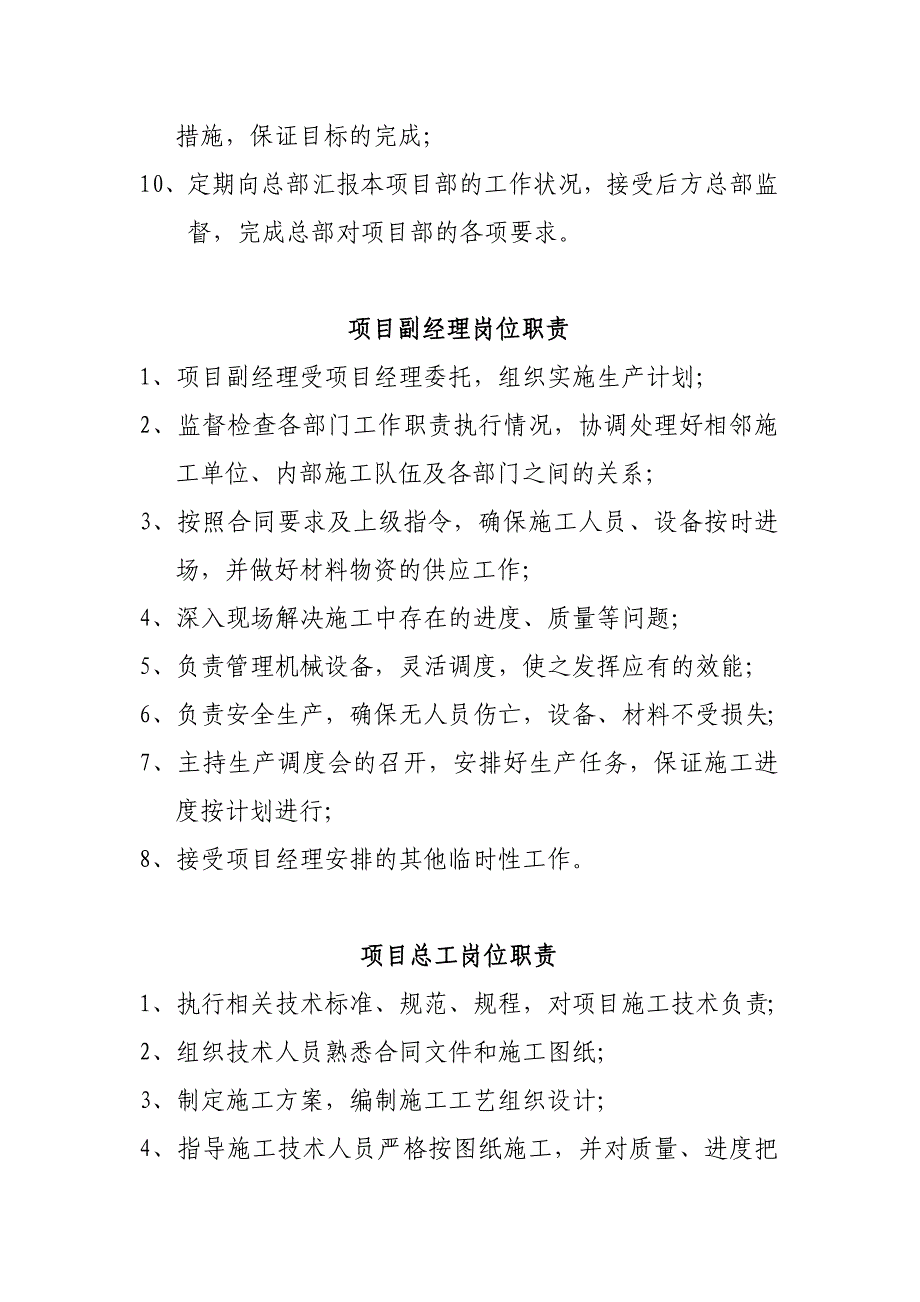 措施，保证目标的完成；

10、定期向总部汇报本项目部的工作状况，接受后方总部监督，完成总部对项目部的各项要求。

项目副经理岗位职责

1、项目副经理受项目经理委托，组织实施生产计划；

2、监督检查各部门工作职责执行情况，协调处理好相邻施工单位、内部施工队伍及各部门之间的关系；

3、按照合同要求及上级指令，确保施工人员、设备按时进场，并做好材料物资的供应工作；

4、深入现场解决施工中存在的进度、质量等问题；

5、负责管理机械设备，灵活调度，使之发挥应有的效能；

6、负责安全生产，确保无人员伤亡，设备、材料不受损失；

7、主持生产调度会的召开，安排好生产任务，保证施工进度按计划进行；

8、接受项目经理安排的其他临时性工作。

项目总工岗位职责

1、执行相关技术标准、规范、规程，对项目施工技术负责；

2、组织技术人员熟悉合同文件和施工图纸；

3、制定施工方案，编制施工工艺组织设计；

4、指导施工技术人员严格按图纸施工，并对质量、进度把